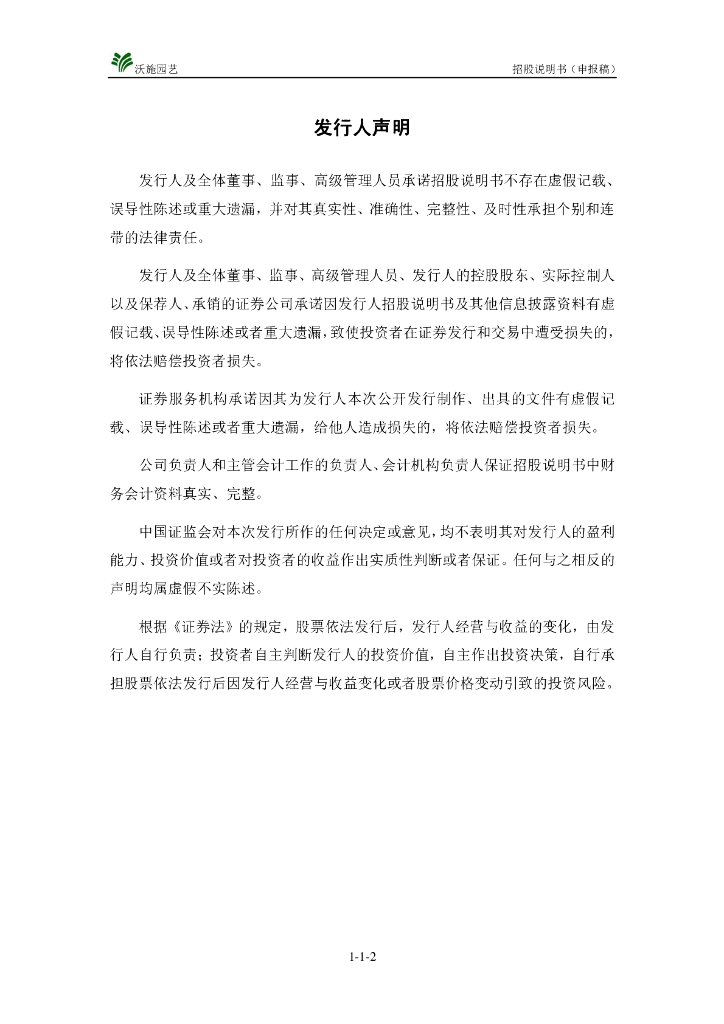 沃施园艺

招股说明书（申报稿）

发行人声明

发行人及全体董事、监事、高级管理人员承诺招股说明书不存在虚假记载、误导性陈述或重大遗漏，并对其真实性、准确性、完整性、及时性承担个别和连带的法律责任。

发行人及全体董事、监事、高级管理人员、发行人的控股股东、实际控制人以及保荐人、承销的证券公司承诺因发行人招股说明书及其他信息披露资料有虚假记载、误导性陈述或者重大遗漏，致使投资者在证券发行和交易中遭受损失的，将依法赔偿投资者损失。

证券服务机构承诺因其为发行人本次公开发行制作、出具的文件有虚假记载、误导性陈述或者重大遗漏，给他人造成损失的，将依法赔偿投资者损失。

公司负责人和主管会计工作的负责人、会计机构负责人保证招股说明书中财务会计资料真实、完整。

中国证监会对本次发行所作的任何决定或意见，均不表明其对发行人的盈利能力、投资价值或者对投资者的收益作出实质性判断或者保证。任何与之相反的声明均属虚假不实陈述。

根据《证券法》的规定，股票依法发行后，发行人经营与收益的变化，由发行人自行负责；投资者自主判断发行人的投资价值，自主作出投资决策，自行承担股票依法发行后因发行人经营与收益变化或者股票价格变动引致的投资风险。

1-1-2